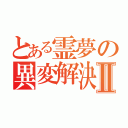 とある霊夢の異変解決Ⅱ